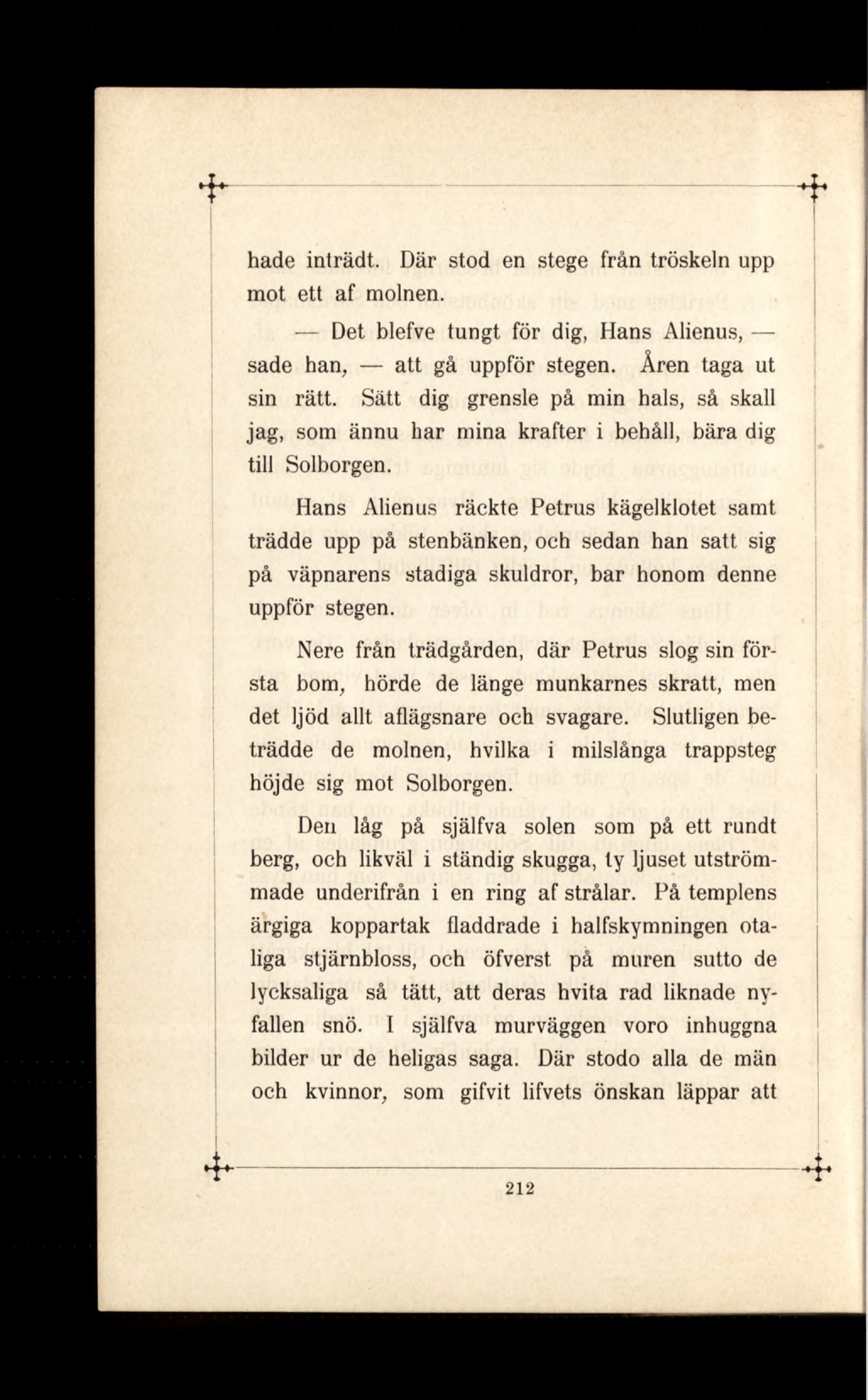 hade inträdt. Där stod en stege från tröskeln upp mot ett af molnen.

— Det blefve tungt för dig, Hans Alienus, — sade han, — att gå uppför stegen. Åren taga ut sin rätt. Sätt dig grensle på min hals, så skall jag, som ännu har mina krafter i behåll, bära dig till Solborgen.

Hans Alienus räckte Petrus kägelklotet samt trädde upp på stenbänken, och sedan han satt sig på väpnarens stadiga skuldror, bar honom denne uppför stegen.

Nere från trädgården, där Petrus slog sin första bom, hörde de länge munkarnes skratt, men det ljöd allt aflägsnare och svagare. Slutligen beträdde de molnen, hvilka i milslånga trappsteg höjde sig mot Solborgen.

Den låg på själfva solen som på ett rundt berg, och likväl i ständig skugga, ty ljuset utströmmade underifrån i en ring af strålar. På templens ärgiga koppartak fladdrade i halfskymningen otaliga stjärnbloss, och öfverst på muren sutto de lycksaliga så tätt, att deras hvita rad liknade nyfallen snö. I själfva murväggen voro inhuggna bilder ur de heligas saga. Där stodo alla de män och kvinnor, som gifvit lifvets önskan läppar att

212